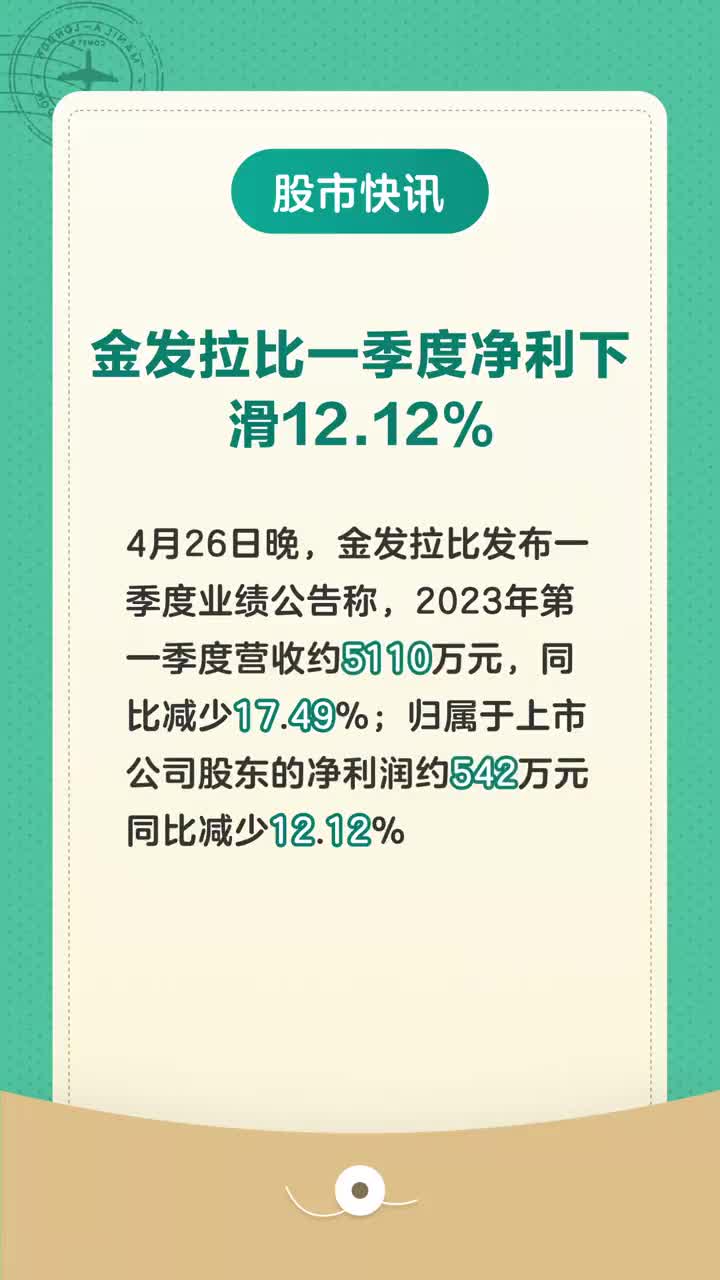 股市快讯

金发拉比一季度净利下滑12.12%

4月26日晚，金发拉比发布一季度业绩公告称，2023年第一季度营收约5110万元，同比减少17.49%；归属于上市公司股东的净利润约542万元同比减少12.12%